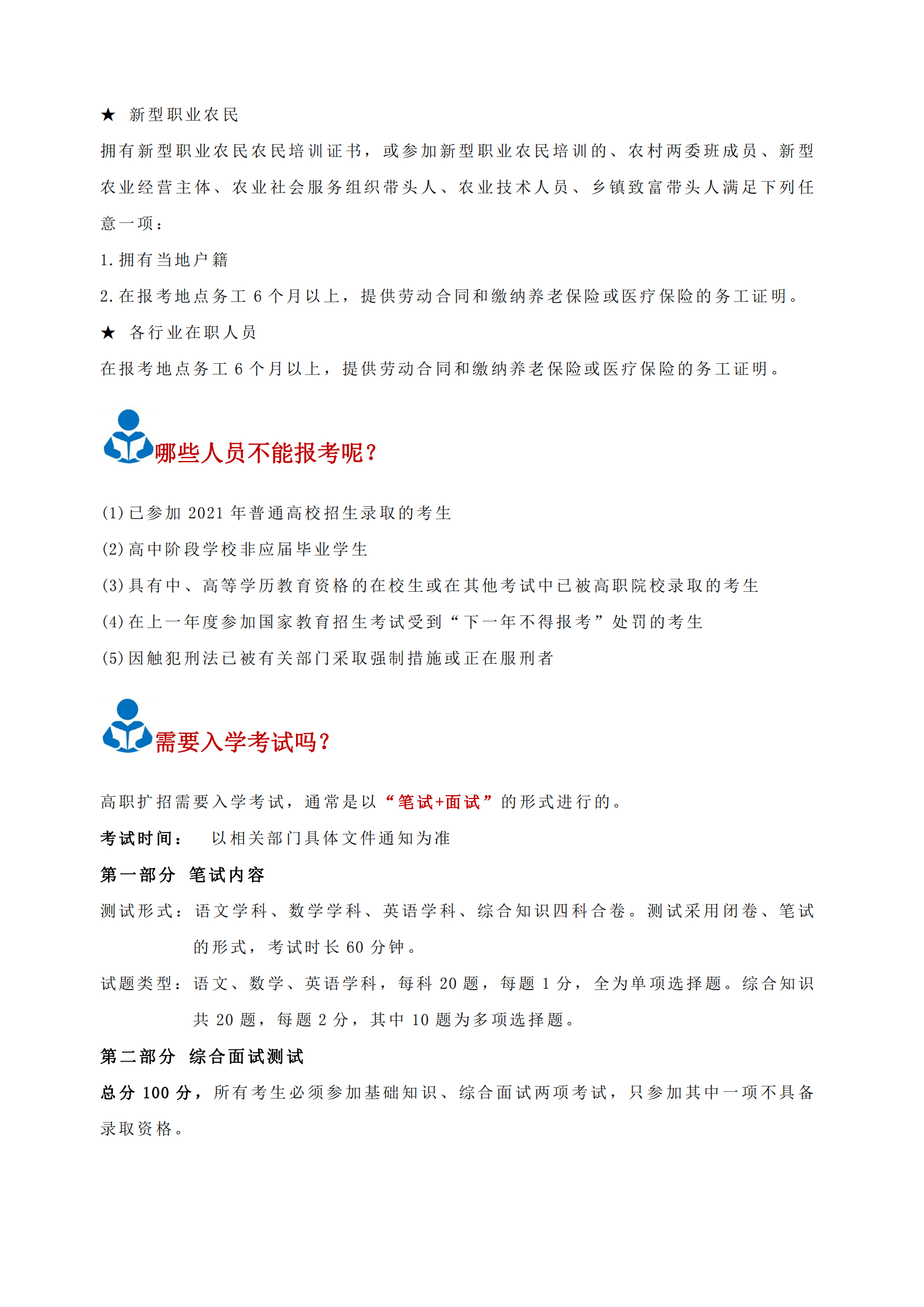 ★ 新型职业农民

拥有新型职业农民农民培训证书，或参加新型职业农民培训的、农村两委班成员、新型农业经营主体、农业社会服务组织带头人、农业技术人员、乡镇致富带头人满足下列任意一项：

1.拥有当地户籍

2.在报考地点务工 6 个月以上，提供劳动合同和缴纳养老保险或医疗保险的务工证明。

★ 各行业在职人员

在报考地点务工 6 个月以上，提供劳动合同和缴纳养老保险或医疗保险的务工证明。

哪些人员不能报考呢？

(1)已参加 2021 年普通高校招生录取的考生

(2)高中阶段学校非应届毕业学生

(3)具有中、高等学历教育资格的在校生或在其他考试中已被高职院校录取的考生

(4)在上一年度参加国家教育招生考试受到“下一年不得报考”处罚的考生

(5)因触犯刑法已被有关部门采取强制措施或正在服刑者

需要入学考试吗？

高职扩招需要入学考试，通常是以“笔试+面试”的形式进行的。

考试时间： 以相关部门具体文件通知为准

第一部分 笔试内容

测试形式：语文学科、数学学科、英语学科、综合知识四科合卷。测试采用闭卷、笔试的形式，考试时长 60 分钟。

试题类型：语文、数学、英语学科，每科 20 题，每题 1 分，全为单项选择题。综合知识共 20 题，每题 2 分，其中 10 题为多项选择题。

第二部分 综合面试测试

总分 100 分，所有考生必须参加基础知识、综合面试两项考试，只参加其中一项不具备录取资格。